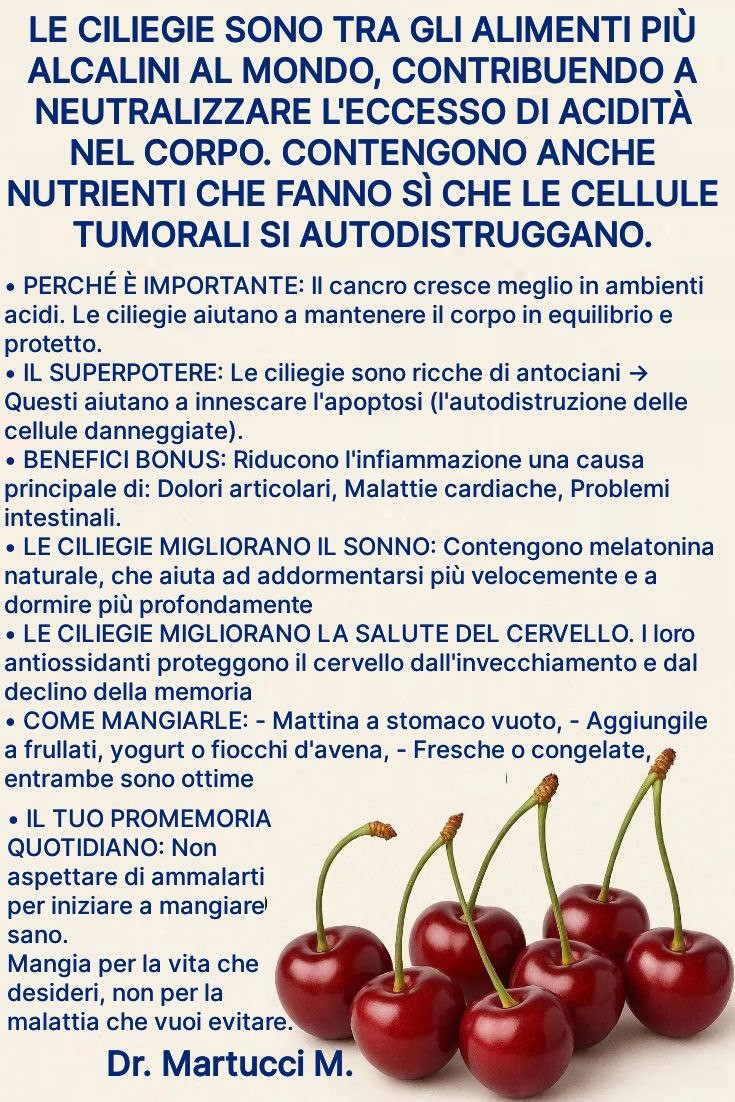 LE CILIEGIE SONO TRA GLI ALIMENTI PIÙ ALCALINI AL MONDO, CONTRIBUENDO A NEUTRALIZZARE L'ECCESSO DI ACIDITÀ NEL CORPO. CONTENGONO ANCHE NUTRIENTI CHE FANNO SÌ CHE LE CELLULE TUMORALI SI AUTODISTRUGGANO.

• PERCHÉ È IMPORTANTE: Il cancro cresce meglio in ambienti acidi. Le ciliegie aiutano a mantenere il corpo in equilibrio e protetto.
• IL SUPERPOTERE: Le ciliegie sono ricche di antociani → Questi aiutano a innescare l'apoptosi (l'autodistruzione delle cellule danneggiate).
• BENEFICI BONUS: Riducono l'infiammazione una causa principale di: Dolori articolari, Malattie cardiache, Problemi intestinali.
• LE CILIEGIE MIGLIORANO IL SONNO: Contengono melatonina naturale, che aiuta ad addormentarsi più velocemente e a dormire più profondamente
• LE CILIEGIE MIGLIORANO LA SALUTE DEL CERVELLO. I loro antiossidanti proteggono il cervello dall'invecchiamento e dal declino della memoria
• COME MANGIARLE: - Mattina a stomaco vuoto, - Aggiungile a frullati, yogurt o fiocchi d'avena, - Fresche o congelate, entrambe sono ottime

• IL TUO PROMEMORIA QUOTIDIANO: Non aspettare di ammalarti per iniziare a mangiare sano.
Mangia per la vita che desideri, non per la malattia che vuoi evitare.

Dr. Martucci M.